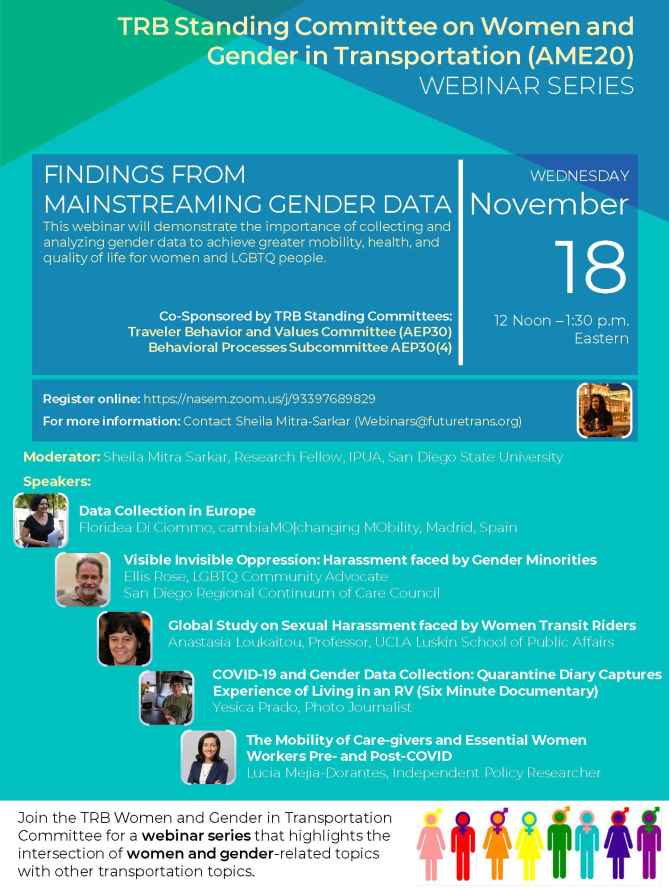 TRB Standing Committee on Women and Gender in Transportation (AME20)
WEBINAR SERIES

FINDINGS FROM MAINSTREAMING GENDER DATA

This webinar will demonstrate the importance of collecting and analyzing gender data to achieve greater mobility, health, and quality of life for women and LGBTQ people.

Co-Sponsored by TRB Standing Committees:
Traveler Behavior and Values Committee (AEP30)
Behavioral Processes Subcommittee AEP30(4)

WEDNESDAY
November
18
12 Noon –1:30 p.m. Eastern

Register online: https://nasem.zoom.us/j/93397689829
For more information: Contact Sheila Mitra-Sarkar (Webinars@futuretrans.org)

Moderator: Sheila Mitra Sarkar, Research Fellow, IPUA, San Diego State University

Speakers:

Data Collection in Europe
Floridea Di Ciommo, cambiaMO|changing MObility, Madrid, Spain

Visible Invisible Oppression: Harassment faced by Gender Minorities
Ellis Rose, LGBTQ Community Advocate
San Diego Regional Continuum of Care Council

Global Study on Sexual Harassment faced by Women Transit Riders
Anastasia Loukaitou, Professor, UCLA Luskin School of Public Affairs

COVID-19 and Gender Data Collection: Quarantine Diary Captures Experience of Living in an RV (Six Minute Documentary)
Yesica Prado, Photo Journalist

The Mobility of Care-givers and Essential Women Workers Pre- and Post-COVID
Lucia Mejia-Dorantes, Independent Policy Researcher

Join the TRB Women and Gender in Transportation Committee for a webinar series that highlights the intersection of women and gender-related topics with other transportation topics.